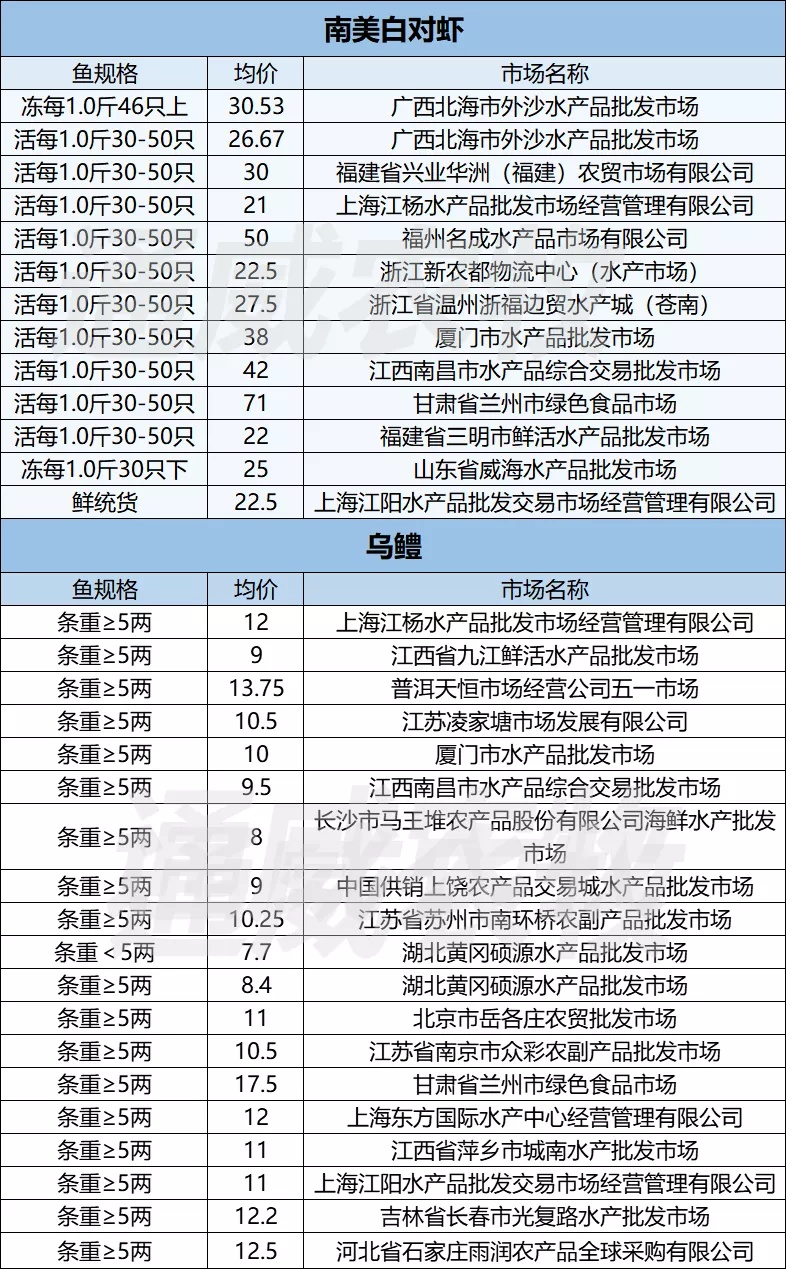 南美白对虾

| 鱼规格 | 均价 | 市场名称 |
|---|---|---|
| 冻每1.0斤46只上 | 30.53 | 广西北海市外沙水产品批发市场 |
| 活每1.0斤30-50只 | 26.67 | 广西北海市外沙水产品批发市场 |
| 活每1.0斤30-50只 | 30 | 福建省兴业华洲（福建）农贸市场有限公司 |
| 活每1.0斤30-50只 | 21 | 上海江杨水产品批发市场经营管理有限公司 |
| 活每1.0斤30-50只 | 50 | 福州名成水产品市场有限公司 |
| 活每1.0斤30-50只 | 22.5 | 浙江新农都物流中心（水产市场） |
| 活每1.0斤30-50只 | 27.5 | 浙江省温州浙福边贸水产城（苍南） |
| 活每1.0斤30-50只 | 38 | 厦门市水产品批发市场 |
| 活每1.0斤30-50只 | 42 | 江西南昌市水产品综合交易批发市场 |
| 活每1.0斤30-50只 | 71 | 甘肃省兰州市绿色食品市场 |
| 活每1.0斤30-50只 | 22 | 福建省三明市鲜活水产品批发市场 |
| 冻每1.0斤30只下 | 25 | 山东省威海水产品批发市场 |
| 鲜统货 | 22.5 | 上海江阳水产品批发交易市场经营管理有限公司 |

乌鳢

| 鱼规格 | 均价 | 市场名称 |
|---|---|---|
| 条重≥5两 | 12 | 上海江杨水产品批发市场经营管理有限公司 |
| 条重≥5两 | 9 | 江西省九江鲜活水产品批发市场 |
| 条重≥5两 | 13.75 | 普洱天恒市场经营公司五一市场 |
| 条重≥5两 | 10.5 | 江苏凌家塘市场发展有限公司 |
| 条重≥5两 | 10 | 厦门市水产品批发市场 |
| 条重≥5两 | 9.5 | 江西南昌市水产品综合交易批发市场 |
| 条重≥5两 | 8 | 长沙市马王堆农产品股份有限公司海鲜水产批发市场 |
| 条重≥5两 | 9 | 中国供销上饶农产品交易城水产品批发市场 |
| 条重≥5两 | 10.25 | 江苏省苏州市南环桥农副产品批发市场 |
| 条重＜5两 | 7.7 | 湖北黄冈硕源水产品批发市场 |
| 条重≥5两 | 8.4 | 湖北黄冈硕源水产品批发市场 |
| 条重≥5两 | 11 | 北京市岳各庄农贸批发市场 |
| 条重≥5两 | 10.5 | 江苏省南京市众彩农副产品批发市场 |
| 条重≥5两 | 17.5 | 甘肃省兰州市绿色食品市场 |
| 条重≥5两 | 12 | 上海东方国际水产中心经营管理有限公司 |
| 条重≥5两 | 11 | 江西省萍乡市城南水产批发市场 |
| 条重≥5两 | 11 | 上海江阳水产品批发交易市场经营管理有限公司 |
| 条重≥5两 | 12.2 | 吉林省长春市光复路水产批发市场 |
| 条重≥5两 | 12.5 | 河北省石家庄雨润农产品全球采购有限公司 |